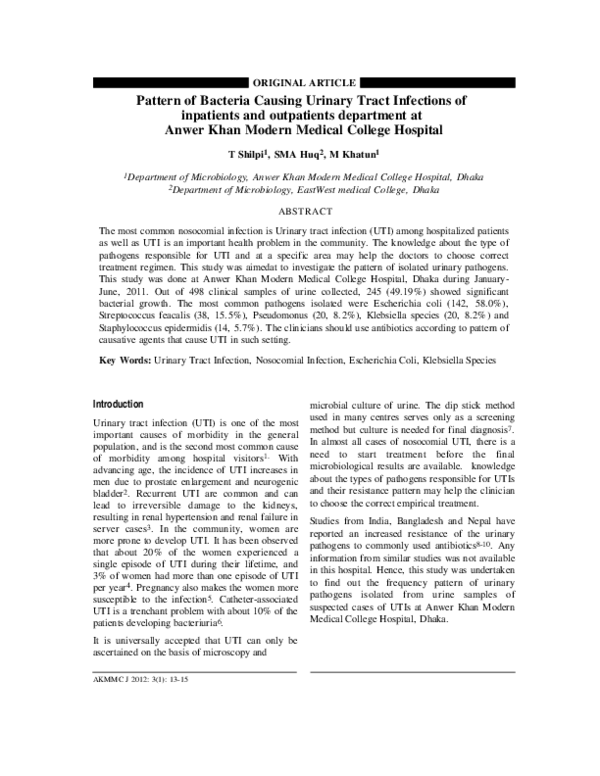 ORIGINAL ARTICLE

Pattern of Bacteria Causing Urinary Tract Infections of inpatients and outpatients department at Anwer Khan Modern Medical College Hospital

T Shilpi$^1$, SMA Huq$^2$, M Khatun$^1$

$^1$Department of Microbiology, Anwer Khan Modern Medical College Hospital, Dhaka
$^2$Department of Microbiology, EastWest medical College, Dhaka

ABSTRACT

The most common nosocomial infection is Urinary tract infection (UTI) among hospitalized patients as well as UTI is an important health problem in the community. The knowledge about the type of pathogens responsible for UTI and at a specific area may help the doctors to choose correct treatment regimen. This study was aimedat to investigate the pattern of isolated urinary pathogens. This study was done at Anwer Khan Modern Medical College Hospital, Dhaka during January-June, 2011. Out of 498 clinical samples of urine collected, 245 (49.19%) showed significant bacterial growth. The most common pathogens isolated were Escherichia coli (142, 58.0%), Streptococcus feacalis (38, 15.5%), Pseudomonus (20, 8.2%), Klebsiella species (20, 8.2%) and Staphylococcus epidermidis (14, 5.7%). The clinicians should use antibiotics according to pattern of causative agents that cause UTI in such setting.

Key Words: Urinary Tract Infection, Nosocomial Infection, Escherichia Coli, Klebsiella Species

Introduction

Urinary tract infection (UTI) is one of the most important causes of morbidity in the general population, and is the second most common cause of morbidity among hospital visitors$^1$. With advancing age, the incidence of UTI increases in men due to prostate enlargement and neurogenic bladder$^2$. Recurrent UTI are common and can lead to irreversible damage to the kidneys, resulting in renal hypertension and renal failure in server cases$^3$. In the community, women are more prone to develop UTI. It has been observed that about 20% of the women experienced a single episode of UTI during their lifetime, and 3% of women had more than one episode of UTI per year$^4$. Pregnancy also makes the women more susceptible to the infection$^5$. Catheter-associated UTI is a trenchant problem with about 10% of the patients developing bacteriuria$^6$.

It is universally accepted that UTI can only be ascertained on the basis of microscopy and microbial culture of urine. The dip stick method used in many centres serves only as a screening method but culture is needed for final diagnosis$^7$. In almost all cases of nosocomial UTI, there is a need to start treatment before the final microbiological results are available. knowledge about the types of pathogens responsible for UTIs and their resistance pattern may help the clinician to choose the correct empirical treatment.

Studies from India, Bangladesh and Nepal have reported an increased resistance of the urinary pathogens to commonly used antibiotics$^{8-10}$. Any information from similar studies was not available in this hospital. Hence, this study was undertaken to find out the frequency pattern of urinary pathogens isolated from urine samples of suspected cases of UTIs at Anwer Khan Modern Medical College Hospital, Dhaka.

AKMMC J 2012: 3(1): 13-15